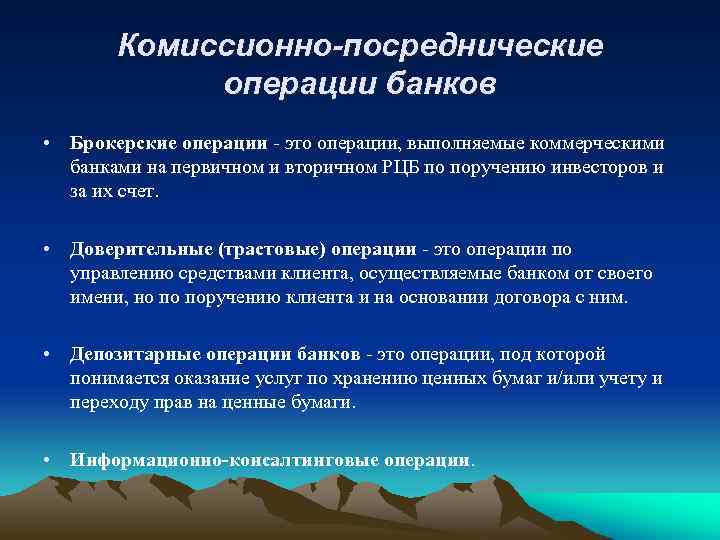 Комиссионно-посреднические операции банков

• Брокерские операции - это операции, выполняемые коммерческими банками на первичном и вторичном РЦБ по поручению инвесторов и за их счет.

• Доверительные (трастовые) операции - это операции по управлению средствами клиента, осуществляемые банком от своего имени, но по поручению клиента и на основании договора с ним.

• Депозитарные операции банков - это операции, под которой понимается оказание услуг по хранению ценных бумаг и/или учету и переходу прав на ценные бумаги.

• Информационно-консалтинговые операции.